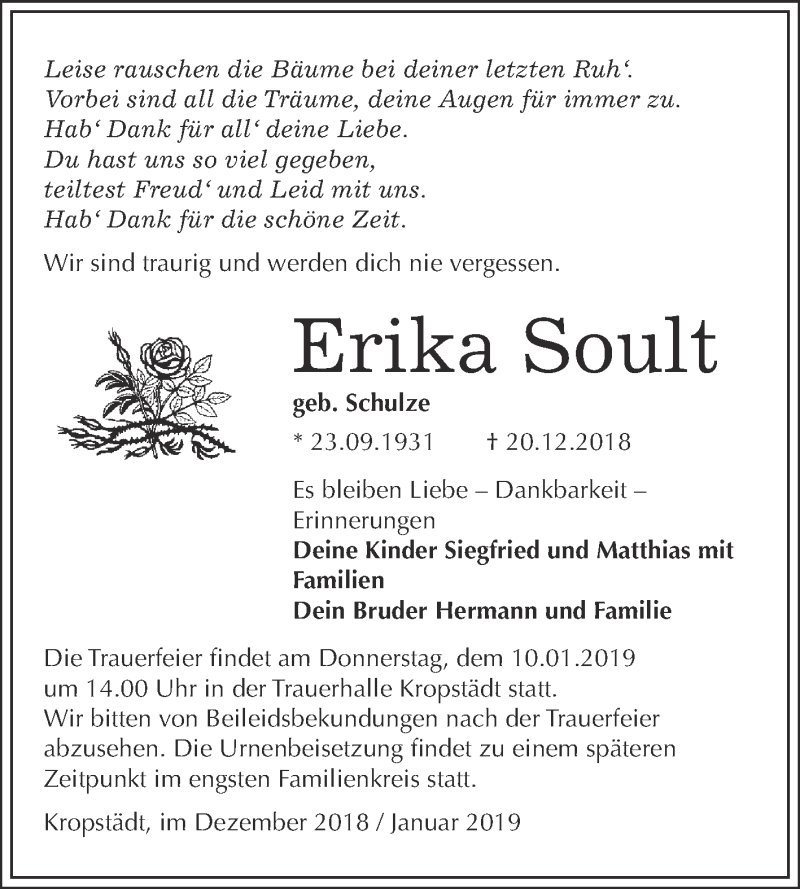 Leise rauschen die Bäume bei deiner letzten Ruh‘.
Vorbei sind all die Träume, deine Augen für immer zu.
Hab‘ Dank für all‘ deine Liebe.
Du hast uns so viel gegeben,
teiltest Freud‘ und Leid mit uns.
Hab‘ Dank für die schöne Zeit.

Wir sind traurig und werden dich nie vergessen.

Erika Soult

geb. Schulze

* 23.09.1931 † 20.12.2018

Es bleiben Liebe – Dankbarkeit – Erinnerungen

Deine Kinder Siegfried und Matthias mit Familien

Dein Bruder Hermann und Familie

Die Trauerfeier findet am Donnerstag, dem 10.01.2019 um 14.00 Uhr in der Trauerhalle Kropstädt statt.
Wir bitten von Beileidsbekundungen nach der Trauerfeier abzusehen. Die Urnenbeisetzung findet zu einem späteren Zeitpunkt im engsten Familienkreis statt.

Kropstädt, im Dezember 2018 / Januar 2019